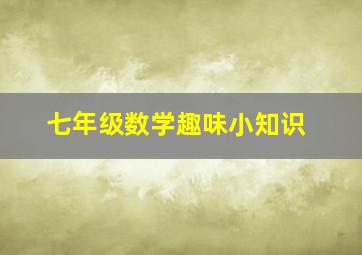 七年级数学趣味小知识